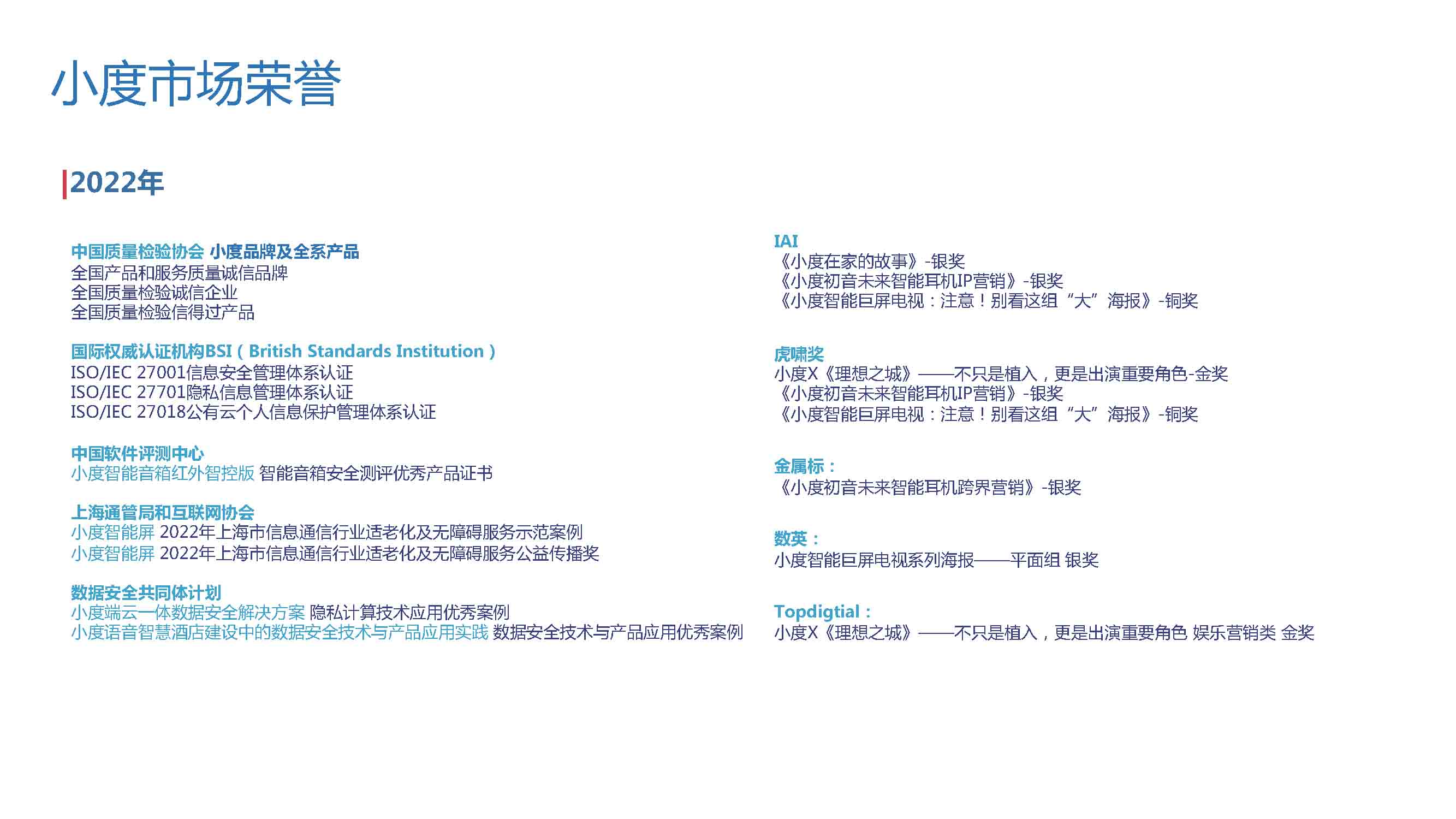 小度市场荣誉

2022年

中国质量检验协会 小度品牌及全系产品
全国产品和服务质量诚信品牌
全国质量检验诚信企业
全国质量检验信得过产品

国际权威认证机构BSI（British Standards Institution）
ISO/IEC 27001信息安全管理体系认证
ISO/IEC 27701隐私信息管理体系认证
ISO/IEC 27018公有云个人信息保护管理体系认证

中国软件评测中心
小度智能音箱红外智控版 智能音箱安全测评优秀产品证书

上海通管局和互联网协会
小度智能屏 2022年上海市信息通信行业适老化及无障碍服务示范案例
小度智能屏 2022年上海市信息通信行业适老化及无障碍服务公益传播奖

数据安全共同体计划
小度端云一体数据安全解决方案 隐私计算技术应用优秀案例
小度语音智慧酒店建设中的数据安全技术与产品应用实践 数据安全技术与产品应用优秀案例

IAI
《小度在家的故事》-银奖
《小度初音未来智能耳机IP营销》-银奖
《小度智能巨屏电视：注意！别看这组“大”海报》-铜奖

虎啸奖
小度X《理想之城》——不只是植入，更是出演重要角色-金奖
《小度初音未来智能耳机IP营销》-银奖
《小度智能巨屏电视：注意！别看这组“大”海报》-铜奖

金属标：
《小度初音未来智能耳机跨界营销》-银奖

数英：
小度智能巨屏电视系列海报——平面组 银奖

Topdigtial：
小度X《理想之城》——不只是植入，更是出演重要角色 娱乐营销类 金奖